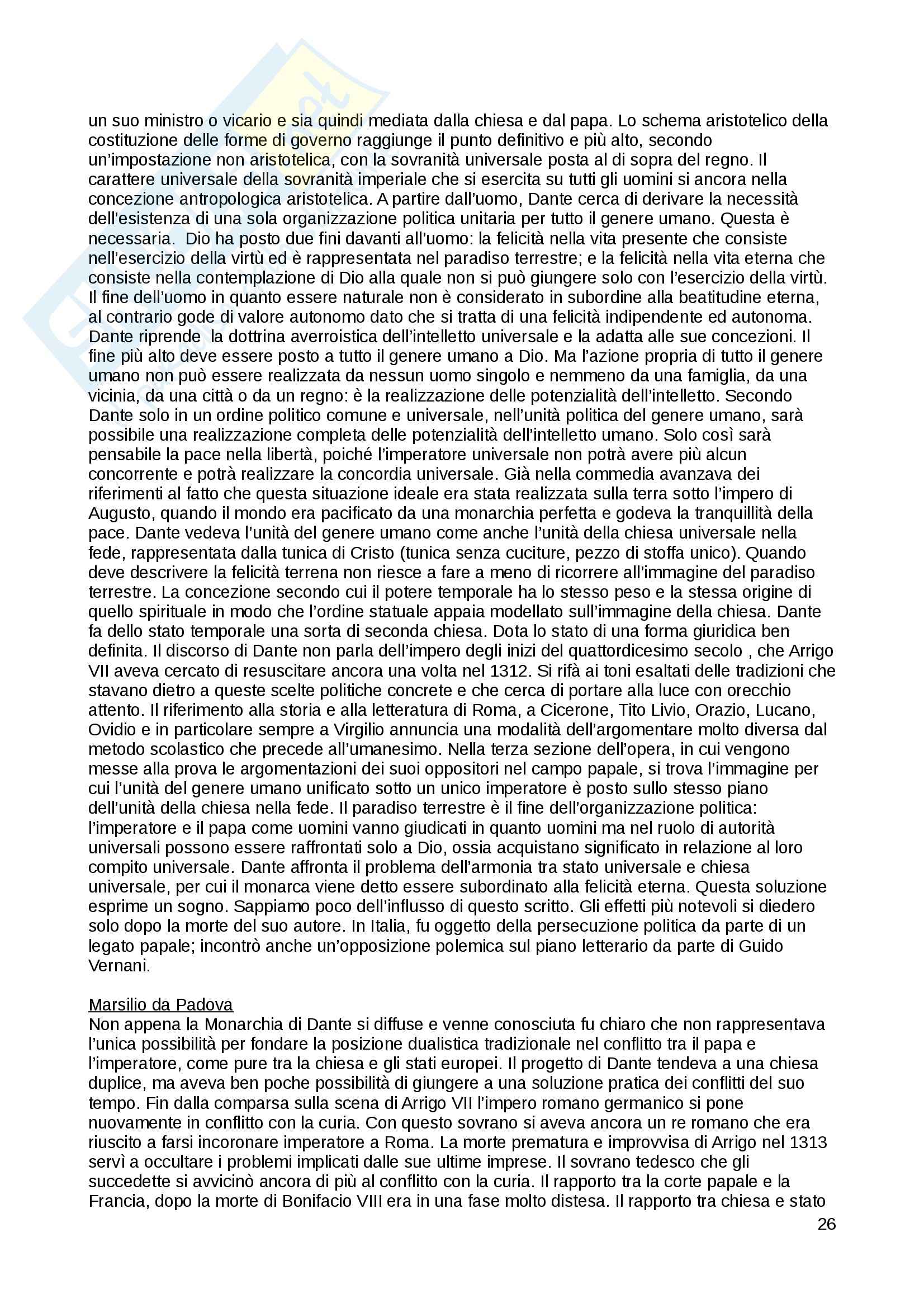 un suo ministro o vicario e sia quindi mediata dalla chiesa e dal papa. Lo schema aristotelico della costituzione delle forme di governo raggiunge il punto definitivo e più alto, secondo un'impostazione non aristotelica, con la sovranità universale posta al di sopra del regno. Il carattere universale della sovranità imperiale che si esercita su tutti gli uomini si ancora nella concezione antropologica aristotelica. A partire dall'uomo, Dante cerca di derivare la necessità dell'esistenza di una sola organizzazione politica unitaria per tutto il genere umano. Questa è necessaria. Dio ha posto due fini davanti all'uomo: la felicità nella vita presente che consiste nell'esercizio della virtù ed è rappresentata nel paradiso terrestre; e la felicità nella vita eterna che consiste nella contemplazione di Dio alla quale non si può giungere solo con l'esercizio della virtù. Il fine dell'uomo in quanto essere naturale non è considerato in subordine alla beatitudine eterna, al contrario gode di valore autonomo dato che si tratta di una felicità indipendente ed autonoma. Dante riprende la dottrina averroistica dell'intelletto universale e la adatta alle sue concezioni. Il fine più alto deve essere posto a tutto il genere umano a Dio. Ma l'azione propria di tutto il genere umano non può essere realizzata da nessun uomo singolo e nemmeno da una famiglia, da una vicinia, da una città o da un regno: è la realizzazione delle potenzialità dell'intelletto. Secondo Dante solo in un ordine politico comune e universale, nell'unità politica del genere umano, sarà possibile una realizzazione completa delle potenzialità dell'intelletto umano. Solo così sarà pensabile la pace nella libertà, poiché l'imperatore universale non potrà avere più alcun concorrente e potrà realizzare la concordia universale. Già nella commedia avanzava dei riferimenti al fatto che questa situazione ideale era stata realizzata sulla terra sotto l'impero di Augusto, quando il mondo era pacificato da una monarchia perfetta e godeva la tranquillità della pace. Dante vedeva l'unità del genere umano come anche l'unità della chiesa universale nella fede, rappresentata dalla tunica di Cristo (tunica senza cuciture, pezzo di stoffa unico). Quando deve descrivere la felicità terrena non riesce a fare a meno di ricorrere all'immagine del paradiso terrestre. La concezione secondo cui il potere temporale ha lo stesso peso e la stessa origine di quello spirituale in modo che l'ordine statuale appaia modellato sull'immagine della chiesa. Dante fa dello stato temporale una sorta di seconda chiesa. Dota lo stato di una forma giuridica ben definita. Il discorso di Dante non parla dell'impero degli inizi del quattordicesimo secolo , che Arrigo VII aveva cercato di resuscitare ancora una volta nel 1312. Si rifà ai toni esaltati delle tradizioni che stavano dietro a queste scelte politiche concrete e che cerca di portare alla luce con orecchio attento. Il riferimento alla storia e alla letteratura di Roma, a Cicerone, Tito Livio, Orazio, Lucano, Ovidio e in particolare sempre a Virgilio annuncia una modalità dell'argomentare molto diversa dal metodo scolastico che precede all'umanesimo. Nella terza sezione dell'opera, in cui vengono messe alla prova le argomentazioni dei suoi oppositori nel campo papale, si trova l'immagine per cui l'unità del genere umano unificato sotto un unico imperatore è posto sullo stesso piano dell'unità della chiesa nella fede. Il paradiso terrestre è il fine dell'organizzazione politica: l'imperatore e il papa come uomini vanno giudicati in quanto uomini ma nel ruolo di autorità universali possono essere raffrontati solo a Dio, ossia acquistano significato in relazione al loro compito universale. Dante affronta il problema dell'armonia tra stato universale e chiesa universale, per cui il monarca viene detto essere subordinato alla felicità eterna. Questa soluzione esprime un sogno. Sappiamo poco dell'influsso di questo scritto. Gli effetti più notevoli si diedero solo dopo la morte del suo autore. In Italia, fu oggetto della persecuzione politica da parte di un legato papale; incontrò anche un'opposizione polemica sul piano letterario da parte di Guido Vernani.

Marsilio da Padova
Non appena la Monarchia di Dante si diffuse e venne conosciuta fu chiaro che non rappresentava l'unica possibilità per fondare la posizione dualistica tradizionale nel conflitto tra il papa e l'imperatore, come pure tra la chiesa e gli stati europei. Il progetto di Dante tendeva a una chiesa duplice, ma aveva ben poche possibilità di giungere a una soluzione pratica dei conflitti del suo tempo. Fin dalla comparsa sulla scena di Arrigo VII l'impero romano germanico si pone nuovamente in conflitto con la curia. Con questo sovrano si aveva ancora un re romano che era riuscito a farsi incoronare imperatore a Roma. La morte prematura e improvvisa di Arrigo nel 1313 servì a occultare i problemi implicati dalle sue ultime imprese. Il sovrano tedesco che gli succedette si avvicinò ancora di più al conflitto con la curia. Il rapporto tra la corte papale e la Francia, dopo la morte di Bonifacio VIII era in una fase molto distesa. Il rapporto tra chiesa e stato

26